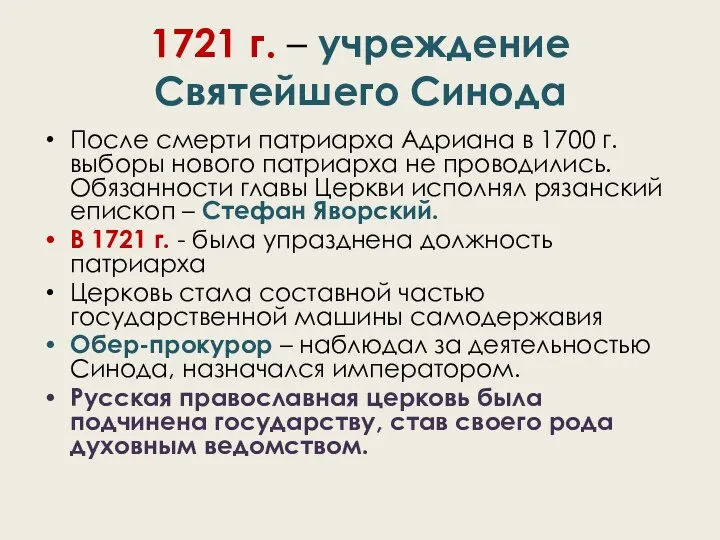 1721 г. – учреждение Святейшего Синода

• После смерти патриарха Адриана в 1700 г. выборы нового патриарха не проводились. Обязанности главы Церкви исполнял рязанский епископ – Стефан Яворский.
• В 1721 г. - была упразднена должность патриарха
• Церковь стала составной частью государственной машины самодержавия
• Обер-прокурор – наблюдал за деятельностью Синода, назначался императором.
• Русская православная церковь была подчинена государству, став своего рода духовным ведомством.